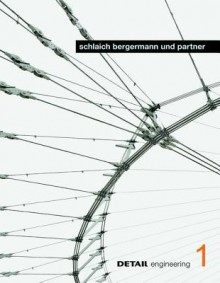 schlaich bergermann und partner

DETAIL engineering 1